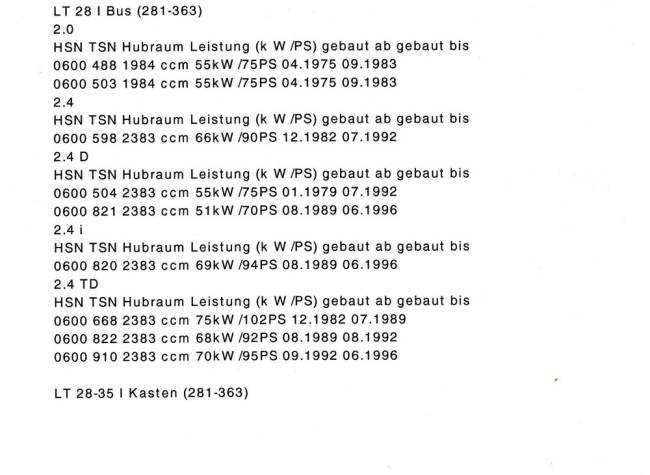 LT 28 I Bus (281-363)
2.0
HSN TSN Hubraum Leistung (k W /PS) gebaut ab gebaut bis
0600 488 1984 ccm 55kW /75PS 04.1975 09.1983
0600 503 1984 ccm 55kW /75PS 04.1975 09.1983
2.4
HSN TSN Hubraum Leistung (k W /PS) gebaut ab gebaut bis
0600 598 2383 ccm 66kW /90PS 12.1982 07.1992
2.4 D
HSN TSN Hubraum Leistung (k W /PS) gebaut ab gebaut bis
0600 504 2383 ccm 55kW /75PS 01.1979 07.1992
0600 821 2383 ccm 51kW /70PS 08.1989 06.1996
2.4 i
HSN TSN Hubraum Leistung (k W /PS) gebaut ab gebaut bis
0600 820 2383 ccm 69kW /94PS 08.1989 06.1996
2.4 TD
HSN TSN Hubraum Leistung (k W /PS) gebaut ab gebaut bis
0600 668 2383 ccm 75kW /102PS 12.1982 07.1989
0600 822 2383 ccm 68kW /92PS 08.1989 08.1992
0600 910 2383 ccm 70kW /95PS 09.1992 06.1996

LT 28-35 I Kasten (281-363)